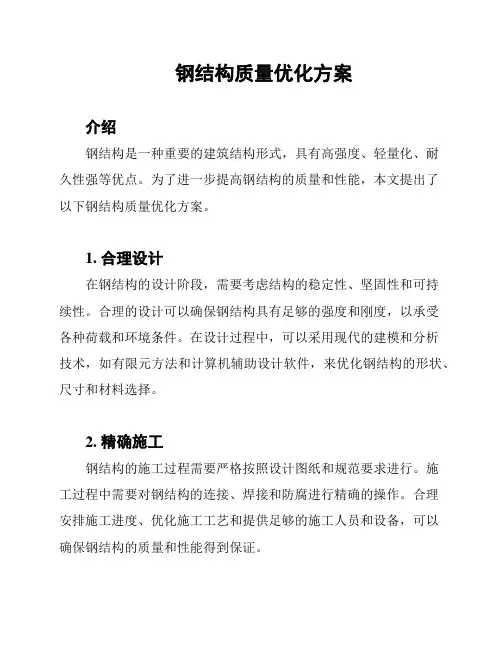 钢结构质量优化方案

介绍

钢结构是一种重要的建筑结构形式，具有高强度、轻量化、耐久性强等优点。为了进一步提高钢结构的质量和性能，本文提出了以下钢结构质量优化方案。

1. 合理设计

在钢结构的设计阶段，需要考虑结构的稳定性、坚固性和可持续性。合理的设计可以确保钢结构具有足够的强度和刚度，以承受各种荷载和环境条件。在设计过程中，可以采用现代的建模和分析技术，如有限元方法和计算机辅助设计软件，来优化钢结构的形状、尺寸和材料选择。

2. 精确施工

钢结构的施工过程需要严格按照设计图纸和规范要求进行。施工过程中需要对钢结构的连接、焊接和防腐进行精确的操作。合理安排施工进度、优化施工工艺和提供足够的施工人员和设备，可以确保钢结构的质量和性能得到保证。